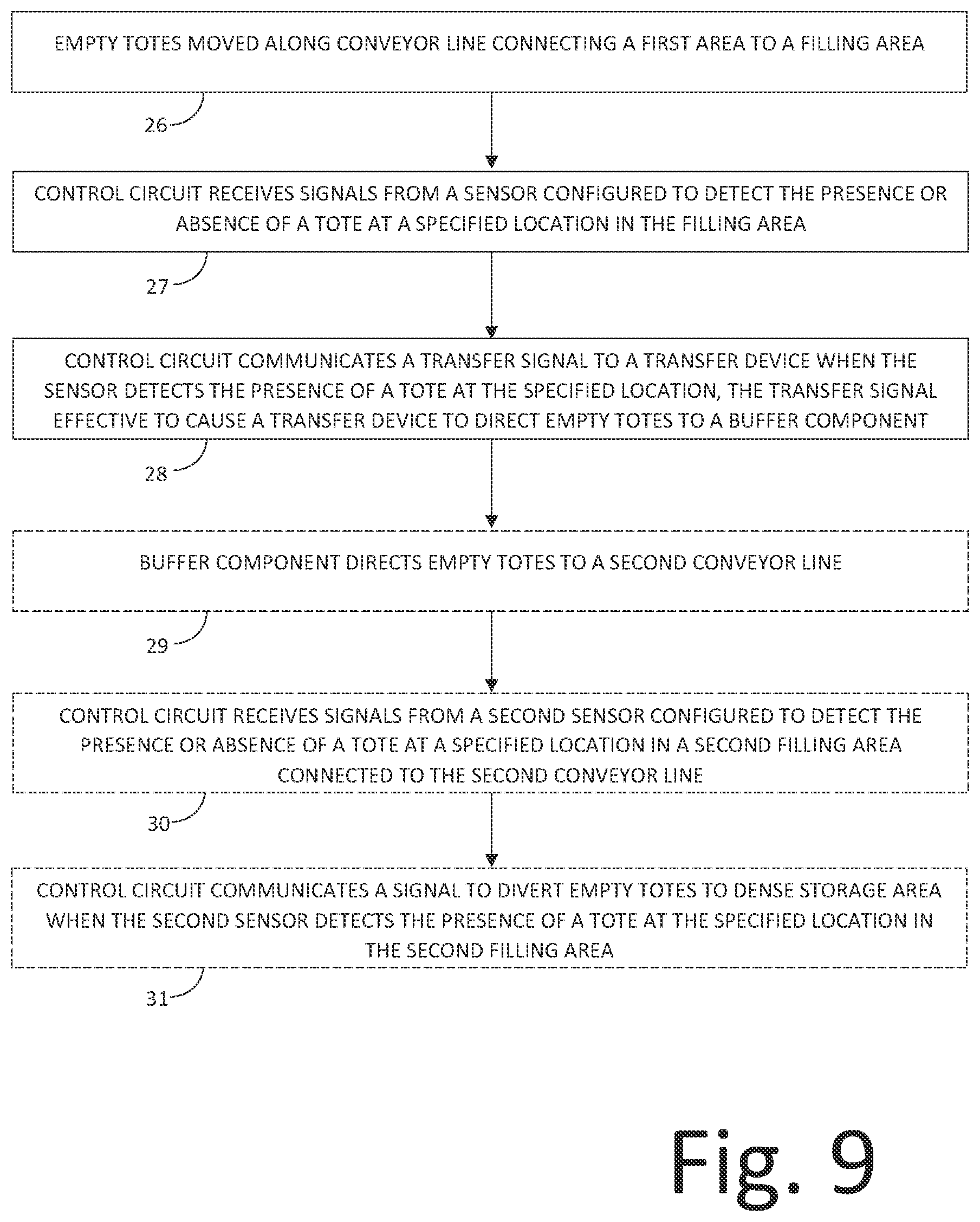 EMPTY TOTES MOVED ALONG CONVEYOR LINE CONNECTING A FIRST AREA TO A FILLING AREA

26

CONTROL CIRCUIT RECEIVES SIGNALS FROM A SENSOR CONFIGURED TO DETECT THE PRESENCE OR ABSENCE OF A TOTE AT A SPECIFIED LOCATION IN THE FILLING AREA

27

CONTROL CIRCUIT COMMUNICATES A TRANSFER SIGNAL TO A TRANSFER DEVICE WHEN THE SENSOR DETECTS THE PRESENCE OF A TOTE AT THE SPECIFIED LOCATION, THE TRANSFER SIGNAL EFFECTIVE TO CAUSE A TRANSFER DEVICE TO DIRECT EMPTY TOTES TO A BUFFER COMPONENT

28

BUFFER COMPONENT DIRECTS EMPTY TOTES TO A SECOND CONVEYOR LINE

29

CONTROL CIRCUIT RECEIVES SIGNALS FROM A SECOND SENSOR CONFIGURED TO DETECT THE PRESENCE OR ABSENCE OF A TOTE AT A SPECIFIED LOCATION IN A SECOND FILLING AREA CONNECTED TO THE SECOND CONVEYOR LINE

30

CONTROL CIRCUIT COMMUNICATES A SIGNAL TO DIVERT EMPTY TOTES TO DENSE STORAGE AREA WHEN THE SECOND SENSOR DETECTS THE PRESENCE OF A TOTE AT THE SPECIFIED LOCATION IN THE SECOND FILLING AREA

31

Fig. 9